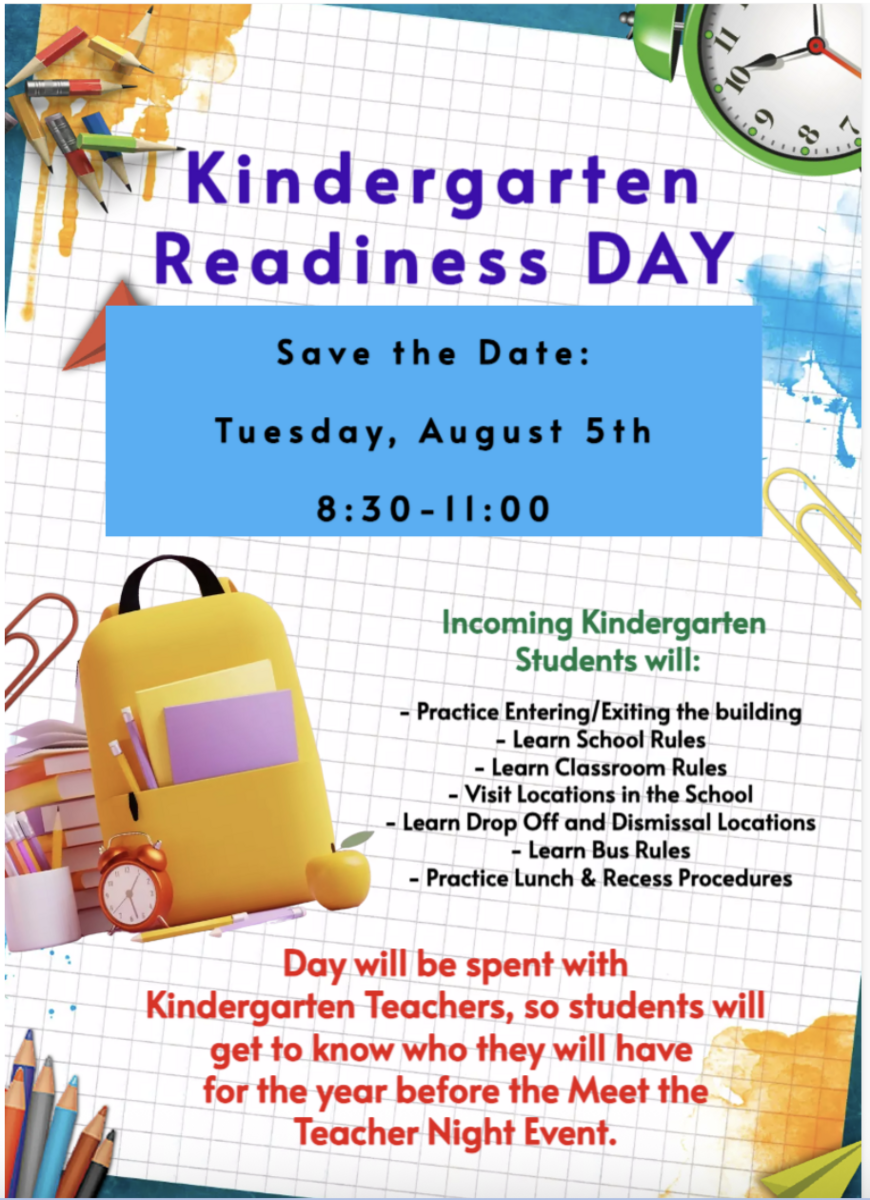 Kindergarten Readiness DAY

Save the Date:

Tuesday, August 5th

8:30-11:00

Incoming Kindergarten Students will:

- Practice Entering/Exiting the building
- Learn School Rules
- Learn Classroom Rules
- Visit Locations in the School
- Learn Drop Off and Dismissal Locations
- Learn Bus Rules
- Practice Lunch & Recess Procedures

Day will be spent with Kindergarten Teachers, so students will get to know who they will have for the year before the Meet the Teacher Night Event.